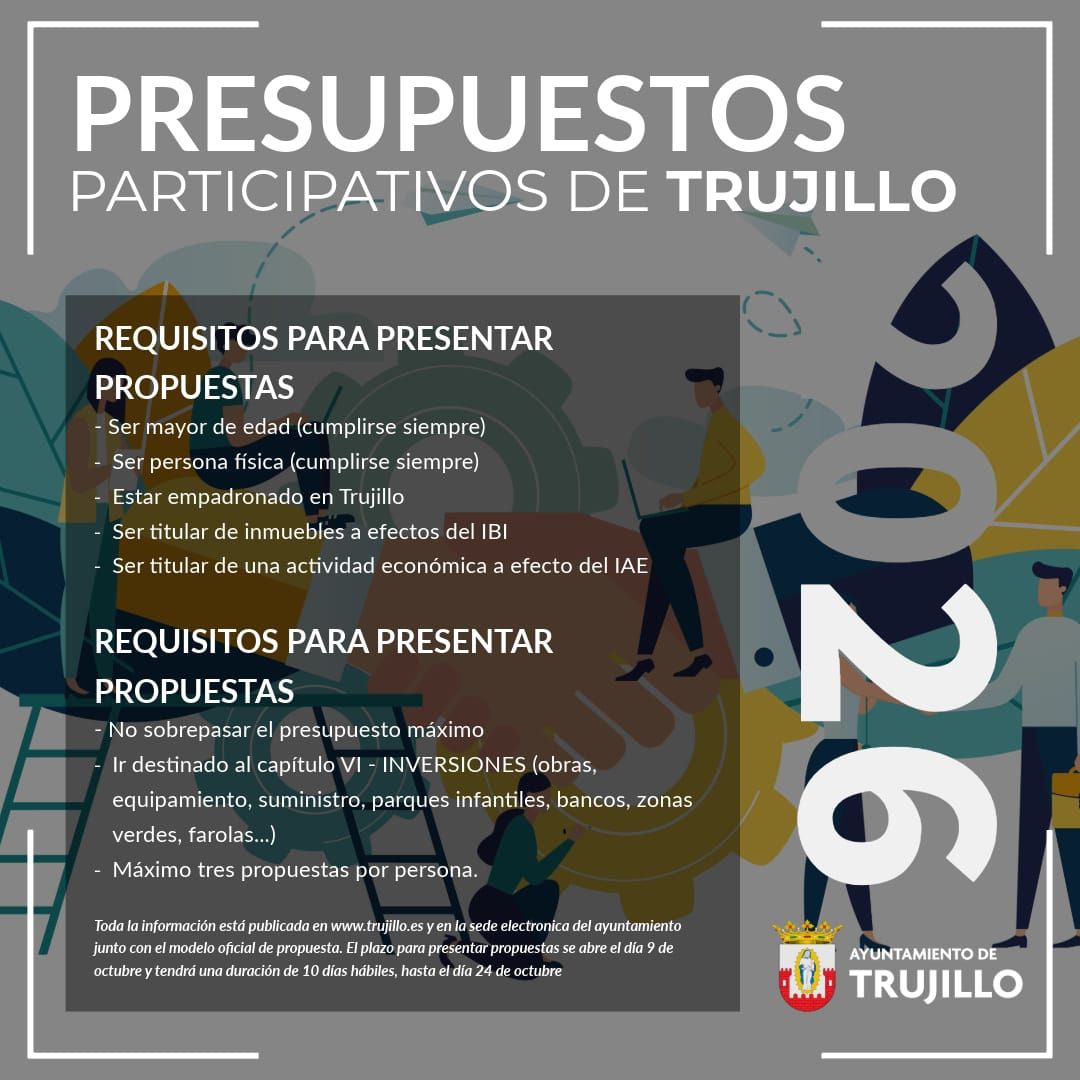 PRESUPUESTOS
PARTICIPATIVOS DE TRUJILLO

REQUISITOS PARA PRESENTAR PROPUESTAS

- Ser mayor de edad (cumplirse siempre)
- Ser persona física (cumplirse siempre)
- Estar empadronado en Trujillo
- Ser titular de inmuebles a efectos del IBI
- Ser titular de una actividad económica a efecto del IAE

REQUISITOS PARA PRESENTAR PROPUESTAS

- No sobrepasar el presupuesto máximo
- Ir destinado al capítulo VI - INVERSIONES (obras, equipamiento, suministro, parques infantiles, bancos, zonas verdes, farolas...)
- Máximo tres propuestas por persona.

Toda la información está publicada en www.trujillo.es y en la sede electronica del ayuntamiento junto con el modelo oficial de propuesta. El plazo para presentar propuestas se abre el día 9 de octubre y tendrá una duración de 10 días hábiles, hasta el día 24 de octubre

2026

AYUNTAMIENTO DE
TRUJILLO